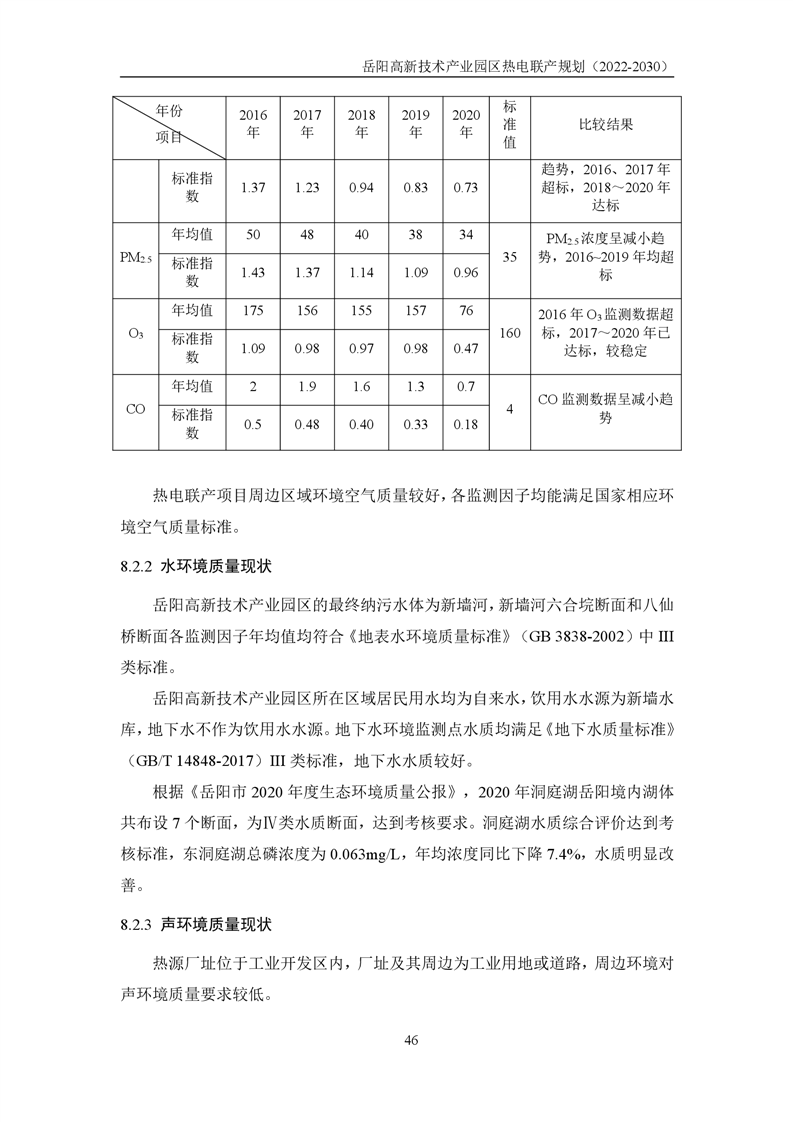 岳阳高新技术产业园区热电联产规划（2022-2030）

| 年份 项目 | | 2016年 | 2017年 | 2018年 | 2019年 | 2020年 | 标准值 | 比较结果 |
|---|---|---|---|---|---|---|---|---|
| | 标准指数 | 1.37 | 1.23 | 0.94 | 0.83 | 0.73 | | 趋势，2016、2017年超标，2018～2020年达标 |
| $PM_{2.5}$ | 年均值 | 50 | 48 | 40 | 38 | 34 | 35 | $PM_{2.5}$浓度呈减小趋势，2016~2019年均超标 |
| | 标准指数 | 1.43 | 1.37 | 1.14 | 1.09 | 0.96 | | |
| $O_3$ | 年均值 | 175 | 156 | 155 | 157 | 76 | 160 | 2016年$O_3$监测数据超标，2017～2020年已达标，较稳定 |
| | 标准指数 | 1.09 | 0.98 | 0.97 | 0.98 | 0.47 | | |
| CO | 年均值 | 2 | 1.9 | 1.6 | 1.3 | 0.7 | 4 | CO监测数据呈减小趋势 |
| | 标准指数 | 0.5 | 0.48 | 0.40 | 0.33 | 0.18 | | |

热电联产项目周边区域环境空气质量较好，各监测因子均能满足国家相应环境空气质量标准。

8.2.2 水环境质量现状

岳阳高新技术产业园区的最终纳污水体为新墙河，新墙河六合垸断面和八仙桥断面各监测因子年均值均符合《地表水环境质量标准》（GB 3838-2002）中III类标准。

岳阳高新技术产业园区所在区域居民用水均为自来水，饮用水水源为新墙水库，地下水不作为饮用水水源。地下水环境监测点水质均满足《地下水质量标准》（GB/T 14848-2017）III类标准，地下水水质较好。

根据《岳阳市2020年度生态环境质量公报》，2020年洞庭湖岳阳境内湖体共布设7个断面，为Ⅳ类水质断面，达到考核要求。洞庭湖水质综合评价达到考核标准，东洞庭湖总磷浓度为0.063mg/L，年均浓度同比下降7.4%，水质明显改善。

8.2.3 声环境质量现状

热源厂址位于工业开发区内，厂址及其周边为工业用地或道路，周边环境对声环境质量要求较低。

46